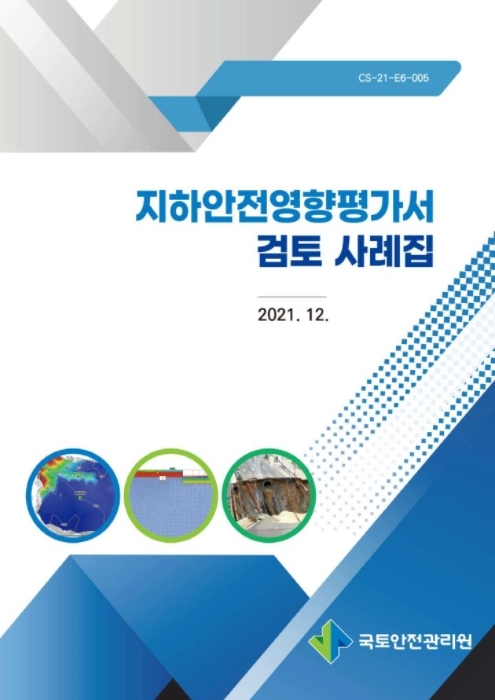 CS-21-E6-005

지하안전영향평가서
검토 사례집

2021. 12.

국토안전관리원